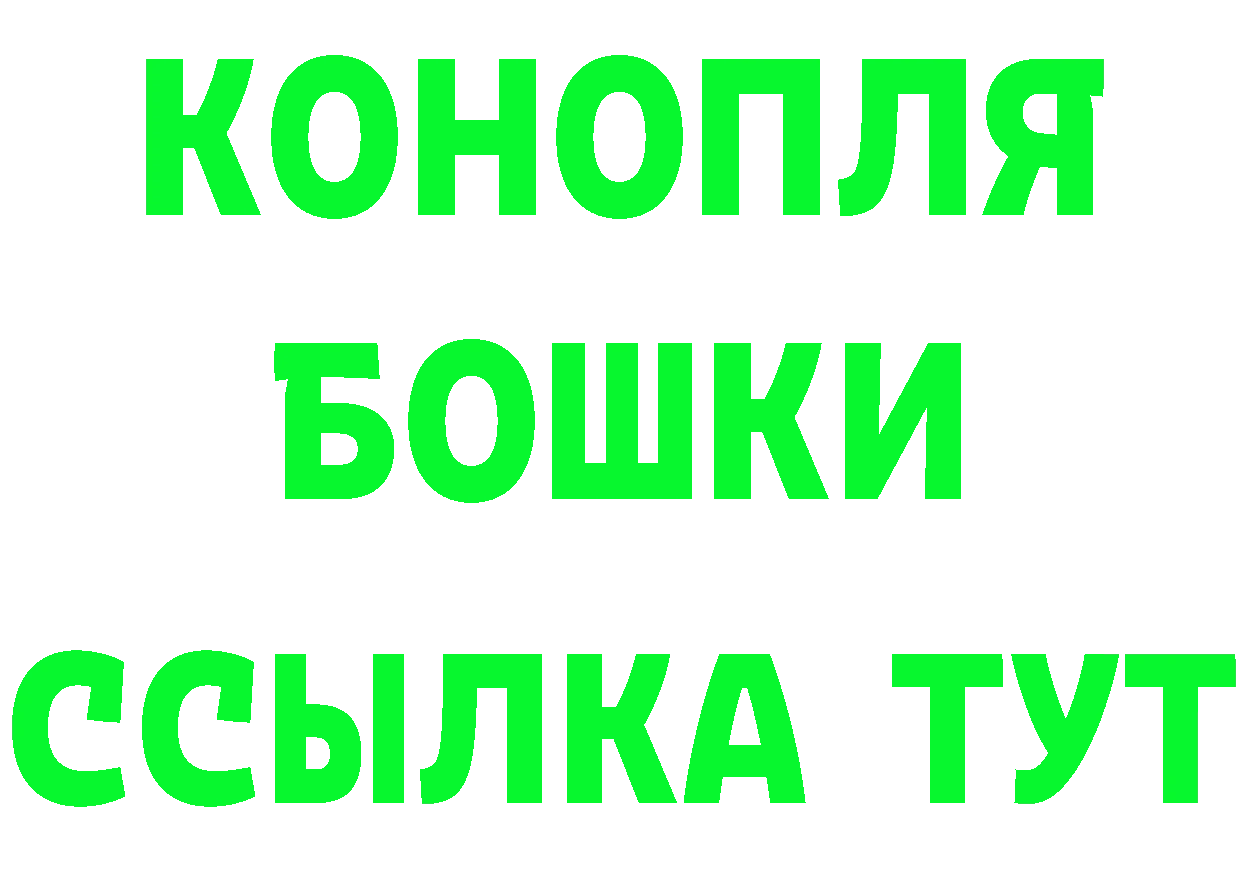 КОНОПЛЯ
БОШКИ
ССЫЛКА ТУТ